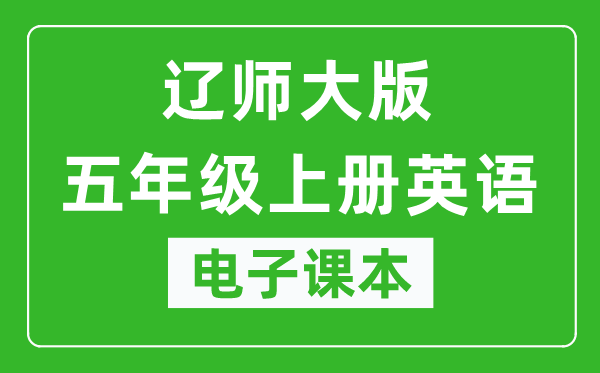 辽师大版
五年级上册英语
电子课本